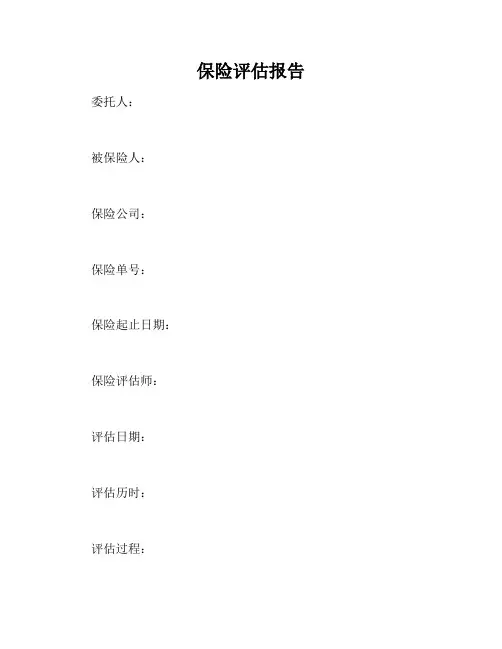 保险评估报告

委托人：

被保险人：

保险公司：

保险单号：

保险起止日期：

保险评估师：

评估日期：

评估历时：

评估过程：